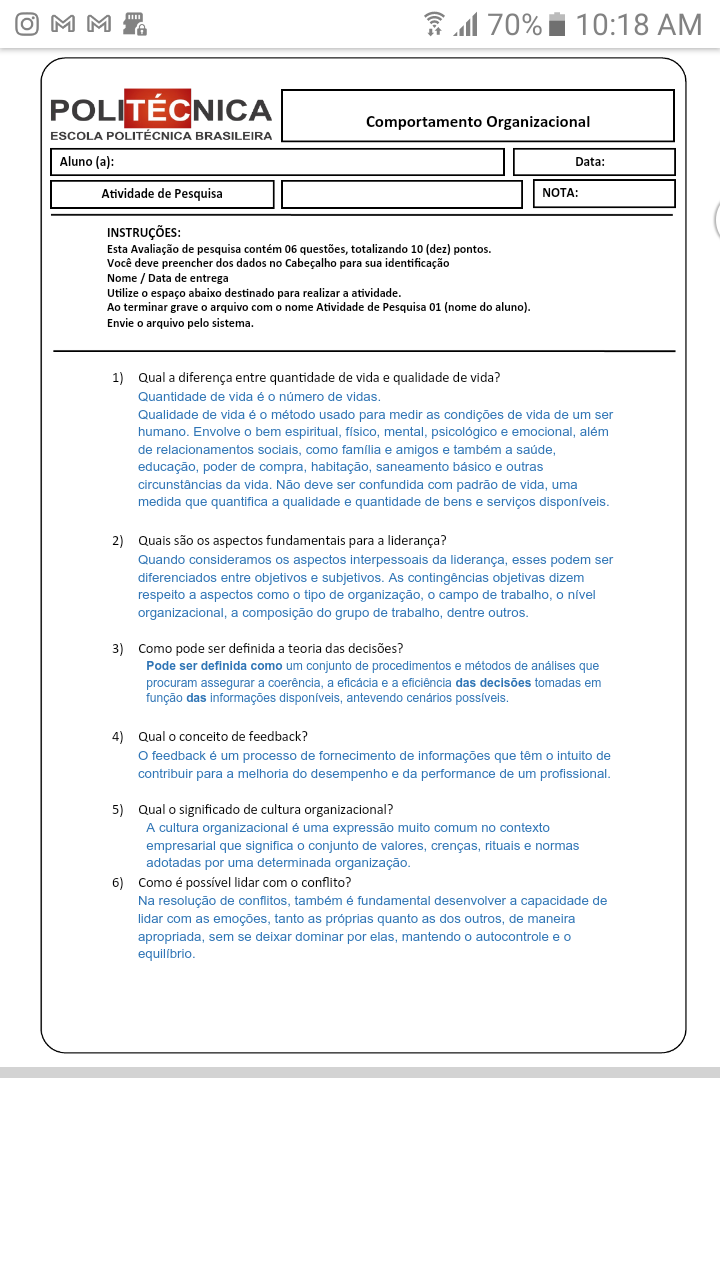 70% 10:18 AM

POLITÉCNICA
ESCOLA POLITÉCNICA BRASILEIRA

Comportamento Organizacional

Aluno (a):
Data:
Atividade de Pesquisa
NOTA:

INSTRUÇÕES:
Esta Avaliação de pesquisa contém 06 questões, totalizando 10 (dez) pontos.
Você deve preencher dos dados no Cabeçalho para sua identificação
Nome / Data de entrega
Utilize o espaço abaixo destinado para realizar a atividade.
Ao terminar grave o arquivo com o nome Atividade de Pesquisa 01 (nome do aluno).
Envie o arquivo pelo sistema.

1) Qual a diferença entre quantidade de vida e qualidade de vida?
Quantidade de vida é o número de vidas.
Qualidade de vida é o método usado para medir as condições de vida de um ser humano. Envolve o bem espiritual, físico, mental, psicológico e emocional, além de relacionamentos sociais, como família e amigos e também a saúde, educação, poder de compra, habitação, saneamento básico e outras circunstâncias da vida. Não deve ser confundida com padrão de vida, uma medida que quantifica a qualidade e quantidade de bens e serviços disponíveis.

2) Quais são os aspectos fundamentais para a liderança?
Quando consideramos os aspectos interpessoais da liderança, esses podem ser diferenciados entre objetivos e subjetivos. As contingências objetivas dizem respeito a aspectos como o tipo de organização, o campo de trabalho, o nível organizacional, a composição do grupo de trabalho, dentre outros.

3) Como pode ser definida a teoria das decisões?
Pode ser definida como um conjunto de procedimentos e métodos de análises que procuram assegurar a coerência, a eficácia e a eficiência das decisões tomadas em função das informações disponíveis, antevendo cenários possíveis.

4) Qual o conceito de feedback?
O feedback é um processo de fornecimento de informações que têm o intuito de contribuir para a melhoria do desempenho e da performance de um profissional.

5) Qual o significado de cultura organizacional?
A cultura organizacional é uma expressão muito comum no contexto empresarial que significa o conjunto de valores, crenças, rituais e normas adotadas por uma determinada organização.

6) Como é possível lidar com o conflito?
Na resolução de conflitos, também é fundamental desenvolver a capacidade de lidar com as emoções, tanto as próprias quanto as dos outros, de maneira apropriada, sem se deixar dominar por elas, mantendo o autocontrole e o equilíbrio.